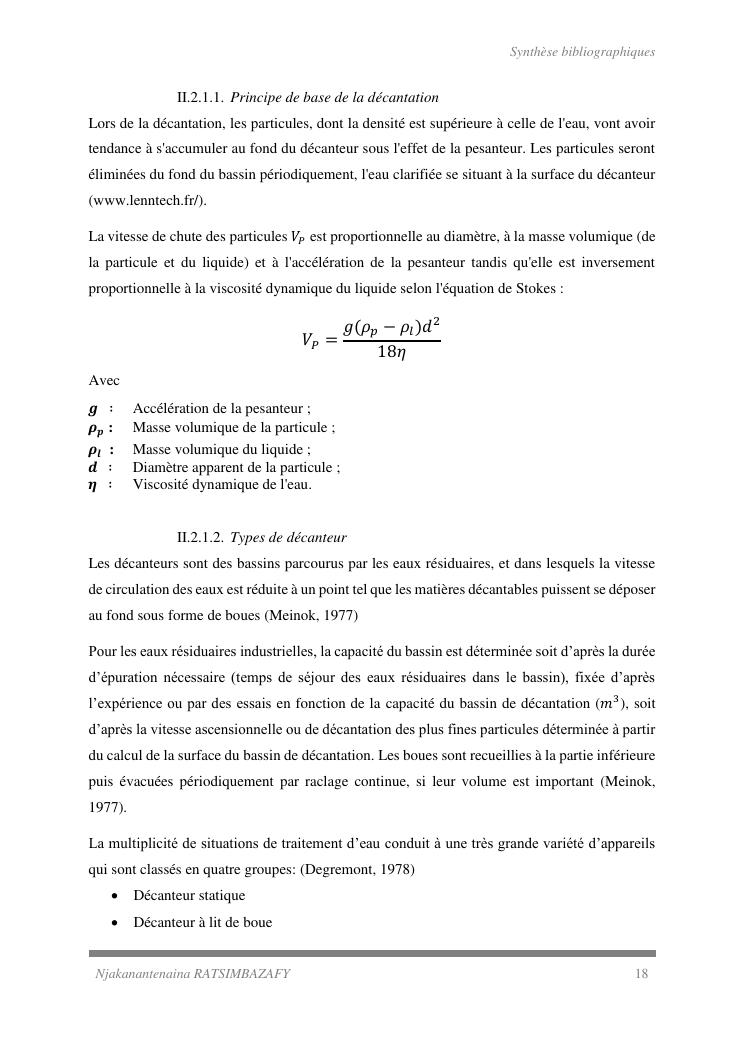 Synthèse bibliographiques

II.2.1.1. Principe de base de la décantation

Lors de la décantation, les particules, dont la densité est supérieure à celle de l'eau, vont avoir tendance à s'accumuler au fond du décanteur sous l'effet de la pesanteur. Les particules seront éliminées du fond du bassin périodiquement, l'eau clarifiée se situant à la surface du décanteur (www.lenntech.fr/).

La vitesse de chute des particules $V_P$ est proportionnelle au diamètre, à la masse volumique (de la particule et du liquide) et à l'accélération de la pesanteur tandis qu'elle est inversement proportionnelle à la viscosité dynamique du liquide selon l'équation de Stokes :

$V_P = \frac{g(\rho_p - \rho_l)d^2}{18\eta}$

Avec

$g$ : Accélération de la pesanteur ;
$\rho_p$ : Masse volumique de la particule ;
$\rho_l$ : Masse volumique du liquide ;
$d$ : Diamètre apparent de la particule ;
$\eta$ : Viscosité dynamique de l'eau.

II.2.1.2. Types de décanteur

Les décanteurs sont des bassins parcourus par les eaux résiduaires, et dans lesquels la vitesse de circulation des eaux est réduite à un point tel que les matières décantables puissent se déposer au fond sous forme de boues (Meinok, 1977)

Pour les eaux résiduaires industrielles, la capacité du bassin est déterminée soit d'après la durée d'épuration nécessaire (temps de séjour des eaux résiduaires dans le bassin), fixée d'après l'expérience ou par des essais en fonction de la capacité du bassin de décantation ($m^3$), soit d'après la vitesse ascensionnelle ou de décantation des plus fines particules déterminée à partir du calcul de la surface du bassin de décantation. Les boues sont recueillies à la partie inférieure puis évacuées périodiquement par raclage continue, si leur volume est important (Meinok, 1977).

La multiplicité de situations de traitement d'eau conduit à une très grande variété d'appareils qui sont classés en quatre groupes: (Degremont, 1978)

• Décanteur statique
• Décanteur à lit de boue

Njakanantenaina RATSIMBAZAFY 18